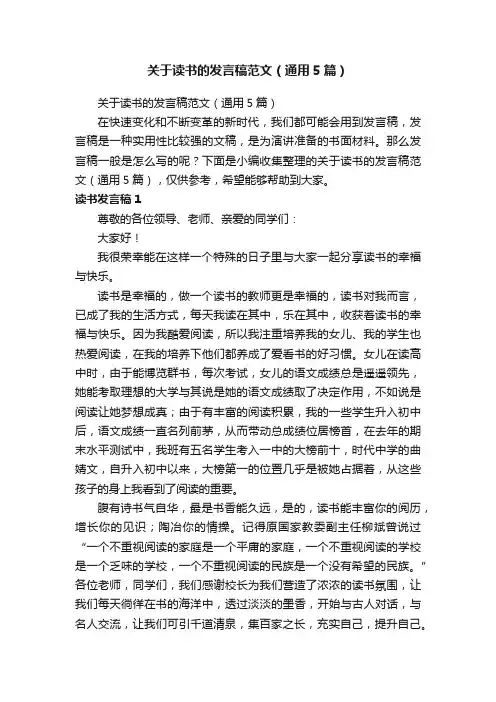 关于读书的发言稿范文（通用5篇）

关于读书的发言稿范文（通用5篇）

在快速变化和不断变革的新时代，我们都可能会用到发言稿，发言稿是一种实用性比较强的文稿，是为演讲准备的书面材料。那么发言稿一般是怎么写的呢？下面是小编收集整理的关于读书的发言稿范文（通用5篇），仅供参考，希望能够帮助到大家。

读书发言稿1

尊敬的各位领导、老师、亲爱的同学们：

大家好！

我很荣幸能在这样一个特殊的日子里与大家一起分享读书的幸福与快乐。

读书是幸福的，做一个读书的教师更是幸福的，读书对我而言，已成了我的生活方式，每天我读在其中，乐在其中，收获着读书的幸福与快乐。因为我酷爱阅读，所以我注重培养我的女儿、我的学生也热爱阅读，在我的培养下他们都养成了爱看书的好习惯。女儿在读高中时，由于能博览群书，每次考试，女儿的语文成绩总是遥遥领先，她能考取理想的大学与其说是她的语文成绩取了决定作用，不如说是阅读让她梦想成真；由于有丰富的阅读积累，我的一些学生升入初中后，语文成绩一直名列前茅，从而带动总成绩位居榜首，在去年的期末水平测试中，我班有五名学生考入一中的大榜前十，时代中学的曲婧文，自升入初中以来，大榜第一的位置几乎是被她占据着，从这些孩子的身上我看到了阅读的重要。

腹有诗书气自华，最是书香能久远，是的，读书能丰富你的阅历，增长你的见识；陶冶你的情操。记得原国家教委副主任柳斌曾说过“一个不重视阅读的家庭是一个平庸的家庭，一个不重视阅读的学校是一个乏味的学校，一个不重视阅读的民族是一个没有希望的民族。”各位老师，同学们，我们感谢校长为我们营造了浓浓的读书氛围，让我们每天徜徉在书的海洋中，透过淡淡的墨香，开始与古人对话，与名人交流，让我们可引千道清泉，集百家之长，充实自己，提升自己。